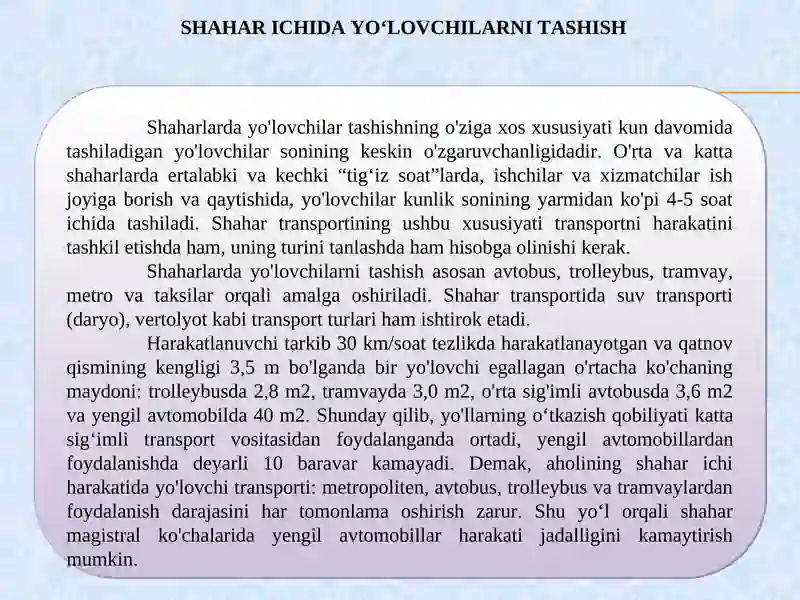 SHAHAR ICHIDA YO‘LOVCHILARNI TASHISH

Shaharlarda yo'lovchilar tashishning o'ziga xos xususiyati kun davomida tashiladigan yo'lovchilar sonining keskin o'zgaruvchanligidadir. O'rta va katta shaharlarda ertalabki va kechki “tig‘iz soat”larda, ishchilar va xizmatchilar ish joyiga borish va qaytishida, yo'lovchilar kunlik sonining yarmidan ko'pi 4-5 soat ichida tashiladi. Shahar transportining ushbu xususiyati transportni harakatini tashkil etishda ham, uning turini tanlashda ham hisobga olinishi kerak.

Shaharlarda yo'lovchilarni tashish asosan avtobus, trolleybus, tramvay, metro va taksilar orqali amalga oshiriladi. Shahar transportida suv transporti (daryo), vertolyot kabi transport turlari ham ishtirok etadi.

Harakatlanuvchi tarkib 30 km/soat tezlikda harakatlanayotgan va qatnov qismining kengligi 3,5 m bo'lganda bir yo'lovchi egallagan o'rtacha ko'chaning maydoni: trolleybusda 2,8 m2, tramvayda 3,0 m2, o'rta sig'imli avtobusda 3,6 m2 va yengil avtomobilda 40 m2. Shunday qilib, yo'llarning o‘tkazish qobiliyati katta sig‘imli transport vositasidan foydalanganda ortadi, yengil avtomobillardan foydalanishda deyarli 10 baravar kamayadi. Demak, aholining shahar ichi harakatida yo'lovchi transporti: metropoliten, avtobus, trolleybus va tramvaylardan foydalanish darajasini har tomonlama oshirish zarur. Shu yo‘l orqali shahar magistral ko'chalarida yengil avtomobillar harakati jadalligini kamaytirish mumkin.